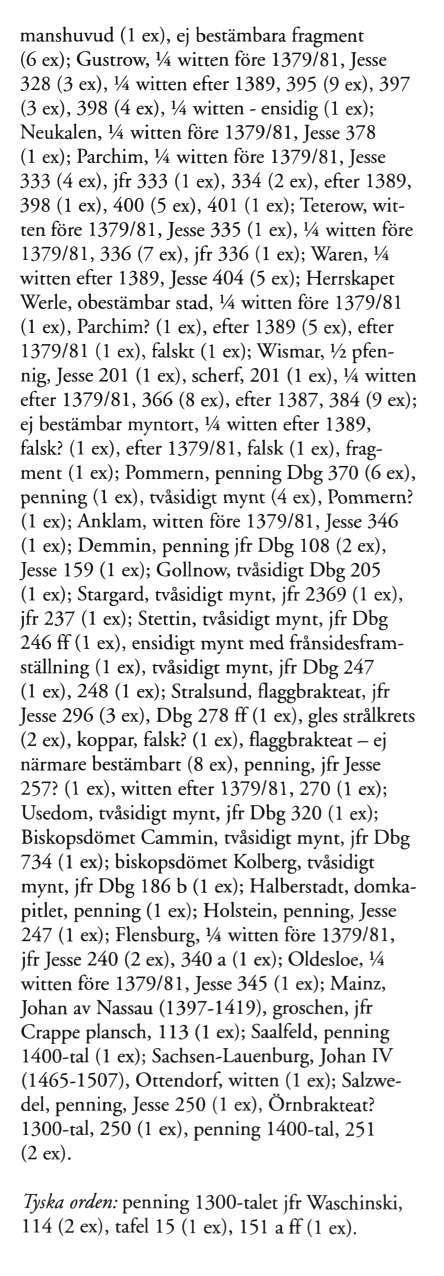 manshuvud (1 ex), ej bestämbara fragment (6 ex); Gustrow, ¼ witten före 1379/81, Jesse 328 (3 ex), ¼ witten efter 1389, 395 (9 ex), 397 (3 ex), 398 (4 ex), ¼ witten - ensidig (1 ex); Neukalen, ¼ witten före 1379/81, Jesse 378 (1 ex); Parchim, ¼ witten före 1379/81, Jesse 333 (4 ex), jfr 333 (1 ex), 334 (2 ex), efter 1389, 398 (1 ex), 400 (5 ex), 401 (1 ex); Teterow, witten före 1379/81, Jesse 335 (1 ex), ¼ witten före 1379/81, 336 (7 ex), jfr 336 (1 ex); Waren, ¼ witten efter 1389, Jesse 404 (5 ex); Herrskapet Werle, obestämbar stad, ¼ witten före 1379/81 (1 ex), Parchim? (1 ex), efter 1389 (5 ex), efter 1379/81 (1 ex), falskt (1 ex); Wismar, ½ pfennig, Jesse 201 (1 ex), scherf, 201 (1 ex), ¼ witten efter 1379/81, 366 (8 ex), efter 1387, 384 (9 ex); ej bestämbar myntort, ¼ witten efter 1389, falsk? (1 ex), efter 1379/81, falsk (1 ex), fragment (1 ex); Pommern, penning Dbg 370 (6 ex), penning (1 ex), tvåsidigt mynt (4 ex), Pommern? (1 ex); Anklam, witten före 1379/81, Jesse 346 (1 ex); Demmin, penning jfr Dbg 108 (2 ex), Jesse 159 (1 ex); Gollnow, tvåsidigt Dbg 205 (1 ex); Stargard, tvåsidigt mynt, jfr 2369 (1 ex), jfr 237 (1 ex); Stettin, tvåsidigt mynt, jfr Dbg 246 ff (1 ex), ensidigt mynt med frånsidesframställning (1 ex), tvåsidigt mynt, jfr Dbg 247 (1 ex), 248 (1 ex); Stralsund, flaggbrakteat, jfr Jesse 296 (3 ex), Dbg 278 ff (1 ex), gles strålkrets (2 ex), koppar, falsk? (1 ex), flaggbrakteat – ej närmare bestämbart (8 ex), penning, jfr Jesse 257? (1 ex), witten efter 1379/81, 270 (1 ex); Usedom, tvåsidigt mynt, jfr Dbg 320 (1 ex); Biskopsdömet Cammin, tvåsidigt mynt, jfr Dbg 734 (1 ex); biskopsdömet Kolberg, tvåsidigt mynt, jfr Dbg 186 b (1 ex); Halberstadt, domkapitlet, penning (1 ex); Holstein, penning, Jesse 247 (1 ex); Flensburg, ¼ witten före 1379/81, jfr Jesse 240 (2 ex), 340 a (1 ex); Oldesloe, ¼ witten före 1379/81, Jesse 345 (1 ex); Mainz, Johan av Nassau (1397-1419), groschen, jfr Crappe plansch, 113 (1 ex); Saalfeld, penning 1400-tal (1 ex); Sachsen-Lauenburg, Johan IV (1465-1507), Ottendorf, witten (1 ex); Salzwedel, penning, Jesse 250 (1 ex), Örnbrakteat? 1300-tal, 250 (1 ex), penning 1400-tal, 251 (2 ex).

Tyska orden: penning 1300-talet jfr Waschinski, 114 (2 ex), tafel 15 (1 ex), 151 a ff (1 ex).